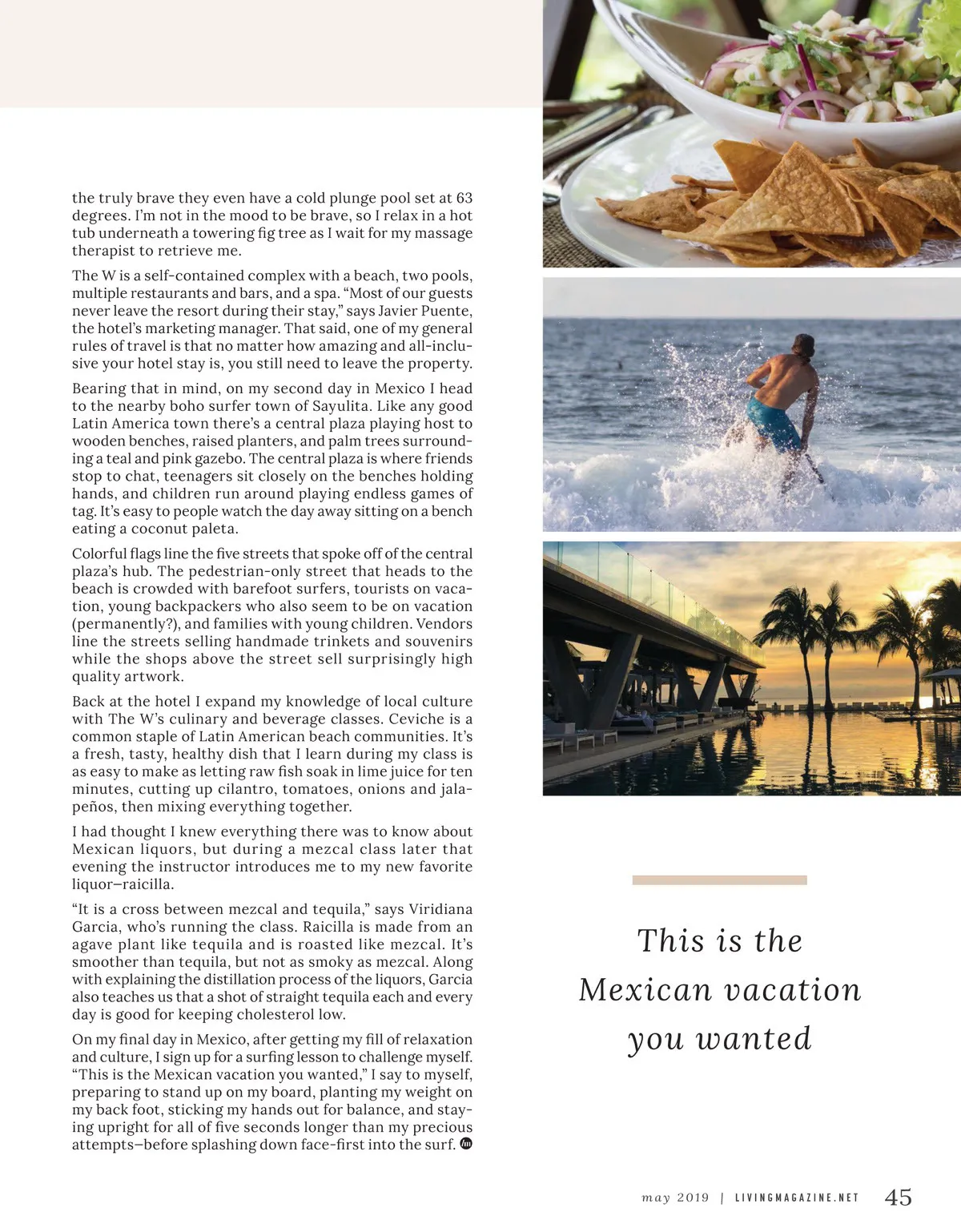 the truly brave they even have a cold plunge pool set at 63 degrees. I'm not in the mood to be brave, so I relax in a hot tub underneath a towering fig tree as I wait for my massage therapist to retrieve me.

The W is a self-contained complex with a beach, two pools, multiple restaurants and bars, and a spa. "Most of our guests never leave the resort during their stay," says Javier Puente, the hotel's marketing manager. That said, one of my general rules of travel is that no matter how amazing and all-inclusive your hotel stay is, you still need to leave the property.

Bearing that in mind, on my second day in Mexico I head to the nearby boho surfer town of Sayulita. Like any good Latin America town there's a central plaza playing host to wooden benches, raised planters, and palm trees surrounding a teal and pink gazebo. The central plaza is where friends stop to chat, teenagers sit closely on the benches holding hands, and children run around playing endless games of tag. It's easy to people watch the day away sitting on a bench eating a coconut paleta.

Colorful flags line the five streets that spoke off of the central plaza's hub. The pedestrian-only street that heads to the beach is crowded with barefoot surfers, tourists on vacation, young backpackers who also seem to be on vacation (permanently?), and families with young children. Vendors line the streets selling handmade trinkets and souvenirs while the shops above the street sell surprisingly high quality artwork.

Back at the hotel I expand my knowledge of local culture with The W's culinary and beverage classes. Ceviche is a common staple of Latin American beach communities. It's a fresh, tasty, healthy dish that I learn during my class is as easy to make as letting raw fish soak in lime juice for ten minutes, cutting up cilantro, tomatoes, onions and jalapeños, then mixing everything together.

I had thought I knew everything there was to know about Mexican liquors, but during a mezcal class later that evening the instructor introduces me to my new favorite liquor—raicilla.

"It is a cross between mezcal and tequila," says Viridiana Garcia, who's running the class. Raicilla is made from an agave plant like tequila and is roasted like mezcal. It's smoother than tequila, but not as smoky as mezcal. Along with explaining the distillation process of the liquors, Garcia also teaches us that a shot of straight tequila each and every day is good for keeping cholesterol low.

On my final day in Mexico, after getting my fill of relaxation and culture, I sign up for a surfing lesson to challenge myself. "This is the Mexican vacation you wanted," I say to myself, preparing to stand up on my board, planting my weight on my back foot, sticking my hands out for balance, and staying upright for all of five seconds longer than my precious attempts—before splashing down face-first into the surf.

This is the Mexican vacation you wanted

may 2019 | LIVINGMAGAZINE.NET 45